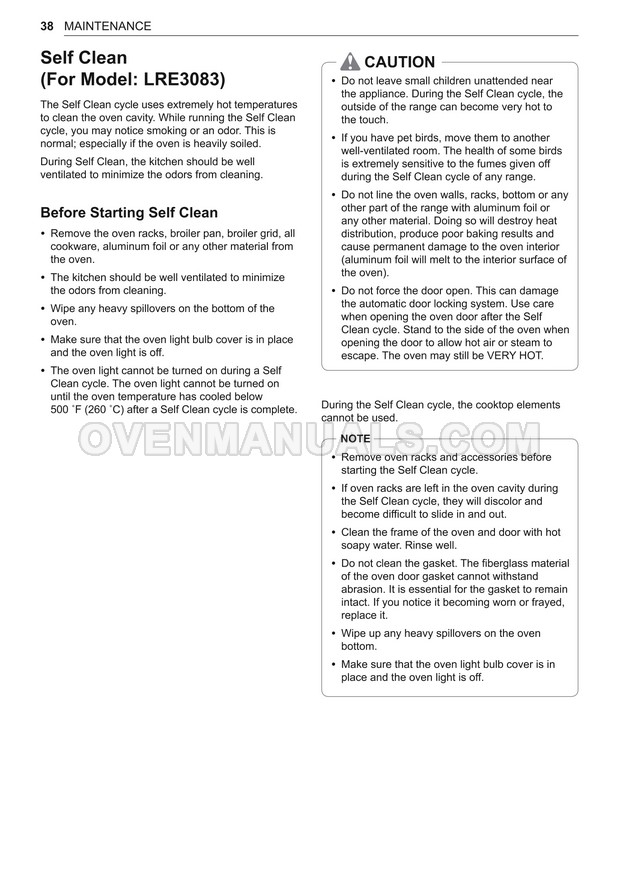 38 MAINTENANCE

Self Clean (For Model: LRE3083)

The Self Clean cycle uses extremely hot temperatures to clean the oven cavity. While running the Self Clean cycle, you may notice smoking or an odor. This is normal; especially if the oven is heavily soiled.

During Self Clean, the kitchen should be well ventilated to minimize the odors from cleaning.

Before Starting Self Clean

• Remove the oven racks, broiler pan, broiler grid, all cookware, aluminum foil or any other material from the oven.

• The kitchen should be well ventilated to minimize the odors from cleaning.

• Wipe any heavy spillovers on the bottom of the oven.

• Make sure that the oven light bulb cover is in place and the oven light is off.

• The oven light cannot be turned on during a Self Clean cycle. The oven light cannot be turned on until the oven temperature has cooled below 500 °F (260 °C) after a Self Clean cycle is complete.

CAUTION

• Do not leave small children unattended near the appliance. During the Self Clean cycle, the outside of the range can become very hot to the touch.

• If you have pet birds, move them to another well-ventilated room. The health of some birds is extremely sensitive to the fumes given off during the Self Clean cycle of any range.

• Do not line the oven walls, racks, bottom or any other part of the range with aluminum foil or any other material. Doing so will destroy heat distribution, produce poor baking results and cause permanent damage to the oven interior (aluminum foil will melt to the interior surface of the oven).

• Do not force the door open. This can damage the automatic door locking system. Use care when opening the oven door after the Self Clean cycle. Stand to the side of the oven when opening the door to allow hot air or steam to escape. The oven may still be VERY HOT.

During the Self Clean cycle, the cooktop elements cannot be used.

OVENMANUALS.COM

NOTE

• Remove oven racks and accessories before starting the Self Clean cycle.

• If oven racks are left in the oven cavity during the Self Clean cycle, they will discolor and become difficult to slide in and out.

• Clean the frame of the oven and door with hot soapy water. Rinse well.

• Do not clean the gasket. The fiberglass material of the oven door gasket cannot withstand abrasion. It is essential for the gasket to remain intact. If you notice it becoming worn or frayed, replace it.

• Wipe up any heavy spillovers on the oven bottom.

• Make sure that the oven light bulb cover is in place and the oven light is off.